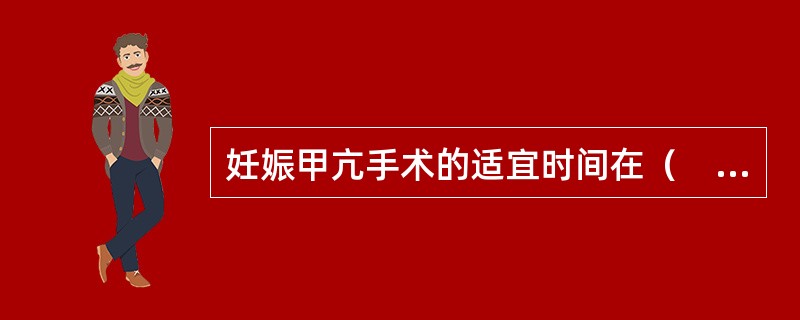 妊娠甲亢手术的适宜时间在（　...